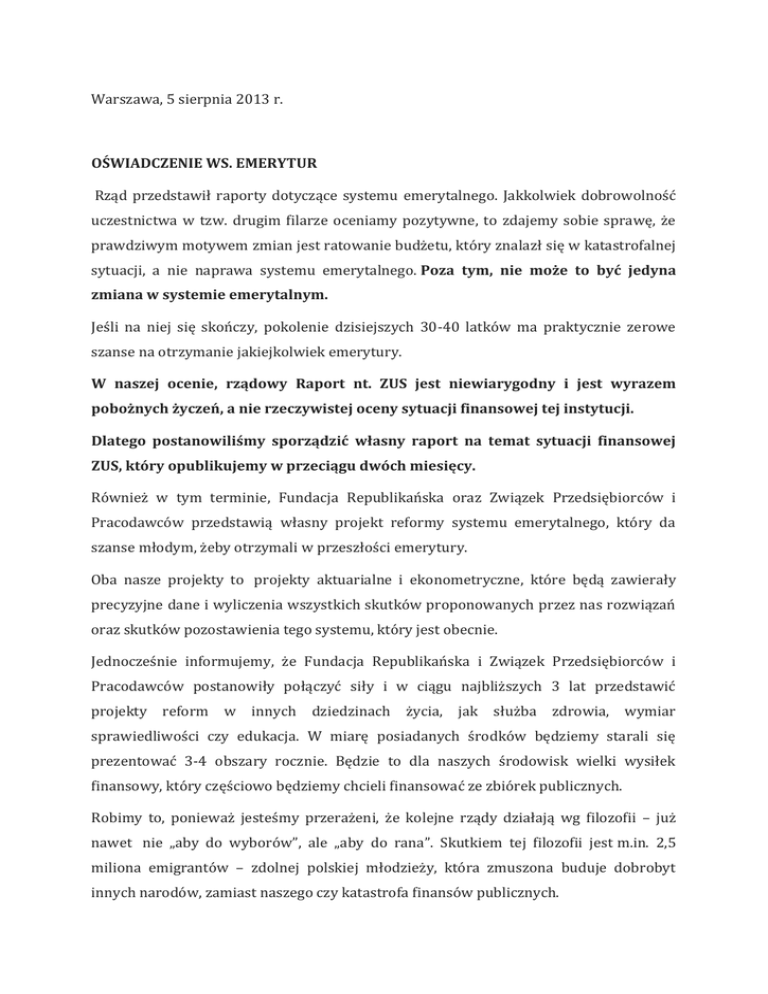 Warszawa, 5 sierpnia 2013 r.

OŚWIADCZENIE WS. EMERYTUR

Rząd przedstawił raporty dotyczące systemu emerytalnego. Jakkolwiek dobrowolność uczestnictwa w tzw. drugim filarze oceniamy pozytywne, to zdajemy sobie sprawę, że prawdziwym motywem zmian jest ratowanie budżetu, który znalazł się w katastrofalnej sytuacji, a nie naprawa systemu emerytalnego. Poza tym, nie może to być jedyna zmiana w systemie emerytalnym.

Jeśli na niej się skończy, pokolenie dzisiejszych 30-40 latków ma praktycznie zerowe szanse na otrzymanie jakiejkolwiek emerytury.

W naszej ocenie, rządowy Raport nt. ZUS jest niewiarygodny i jest wyrazem pobożnych życzeń, a nie rzeczywistej oceny sytuacji finansowej tej instytucji.

Dlatego postanowiliśmy sporządzić własny raport na temat sytuacji finansowej ZUS, który opublikujemy w przeciągu dwóch miesięcy.

Również w tym terminie, Fundacja Republikańska oraz Związek Przedsiębiorców i Pracodawców przedstawią własny projekt reformy systemu emerytalnego, który da szanse młodym, żeby otrzymali w przeszłości emerytury.

Oba nasze projekty to projekty aktuarialne i ekonometryczne, które będą zawierały precyzyjne dane i wyliczenia wszystkich skutków proponowanych przez nas rozwiązań oraz skutków pozostawienia tego systemu, który jest obecnie.

Jednocześnie informujemy, że Fundacja Republikańska i Związek Przedsiębiorców i Pracodawców postanowiły połączyć siły i w ciągu najbliższych 3 lat przedstawić projekty reform w innych dziedzinach życia, jak służba zdrowia, wymiar sprawiedliwości czy edukacja. W miarę posiadanych środków będziemy starali się prezentować 3-4 obszary rocznie. Będzie to dla naszych środowisk wielki wysiłek finansowy, który częściowo będziemy chcieli finansować ze zbiórek publicznych.

Robimy to, ponieważ jesteśmy przerażeni, że kolejne rządy działają wg filozofii – już nawet nie „aby do wyborów", ale „aby do rana". Skutkiem tej filozofii jest m.in. 2,5 miliona emigrantów – zdolnej polskiej młodzieży, która zmuszona buduje dobrobyt innych narodów, zamiast naszego czy katastrofa finansów publicznych.